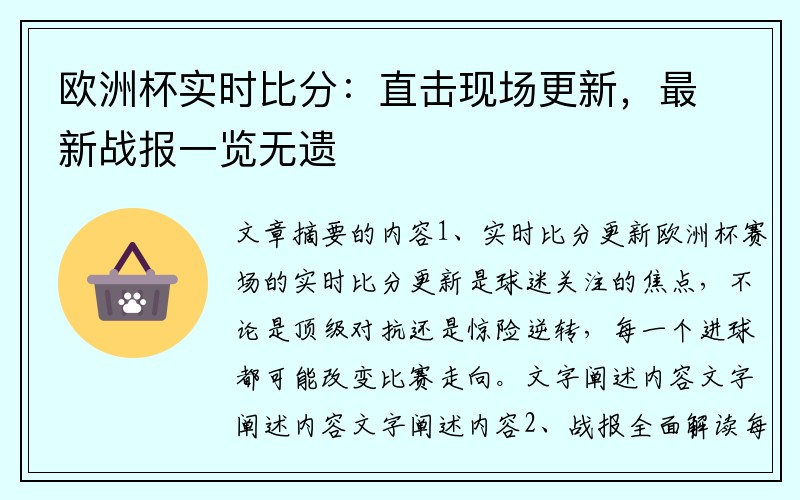 欧洲杯实时比分：直击现场更新，最新战报一览无遗

文章摘要的内容1、实时比分更新欧洲杯赛场的实时比分更新是球迷关注的焦点，不论是顶级对抗还是惊险逆转，每一个进球都可能改变比赛走向。文字阐述内容文字阐述内容文字阐述内容2、战报全面解读每